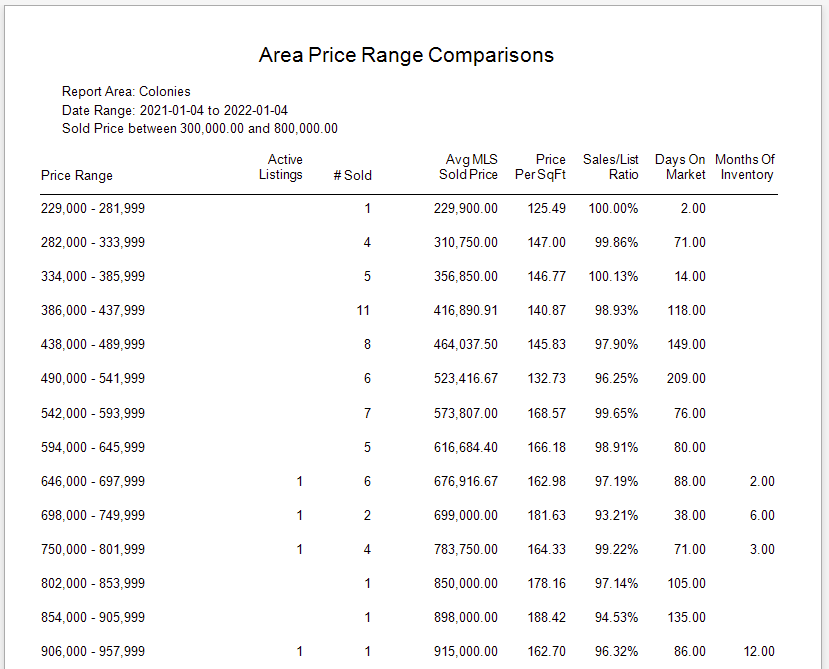 Area Price Range Comparisons

Report Area: Colonies
Date Range: 2021-01-04 to 2022-01-04
Sold Price between 300,000.00 and 800,000.00

| Price Range | Active Listings | # Sold | Avg MLS Sold Price | Price Per SqFt | Sales/List Ratio | Days On Market | Months Of Inventory |
|---|---|---|---|---|---|---|---|
| 229,000 - 281,999 | | 1 | 229,900.00 | 125.49 | 100.00% | 2.00 | |
| 282,000 - 333,999 | | 4 | 310,750.00 | 147.00 | 99.86% | 71.00 | |
| 334,000 - 385,999 | | 5 | 356,850.00 | 146.77 | 100.13% | 14.00 | |
| 386,000 - 437,999 | | 11 | 416,890.91 | 140.87 | 98.93% | 118.00 | |
| 438,000 - 489,999 | | 8 | 464,037.50 | 145.83 | 97.90% | 149.00 | |
| 490,000 - 541,999 | | 6 | 523,416.67 | 132.73 | 96.25% | 209.00 | |
| 542,000 - 593,999 | | 7 | 573,807.00 | 168.57 | 99.65% | 76.00 | |
| 594,000 - 645,999 | | 5 | 616,684.40 | 166.18 | 98.91% | 80.00 | |
| 646,000 - 697,999 | 1 | 6 | 676,916.67 | 162.98 | 97.19% | 88.00 | 2.00 |
| 698,000 - 749,999 | 1 | 2 | 699,000.00 | 181.63 | 93.21% | 38.00 | 6.00 |
| 750,000 - 801,999 | 1 | 4 | 783,750.00 | 164.33 | 99.22% | 71.00 | 3.00 |
| 802,000 - 853,999 | | 1 | 850,000.00 | 178.16 | 97.14% | 105.00 | |
| 854,000 - 905,999 | | 1 | 898,000.00 | 188.42 | 94.53% | 135.00 | |
| 906,000 - 957,999 | 1 | 1 | 915,000.00 | 162.70 | 96.32% | 86.00 | 12.00 |